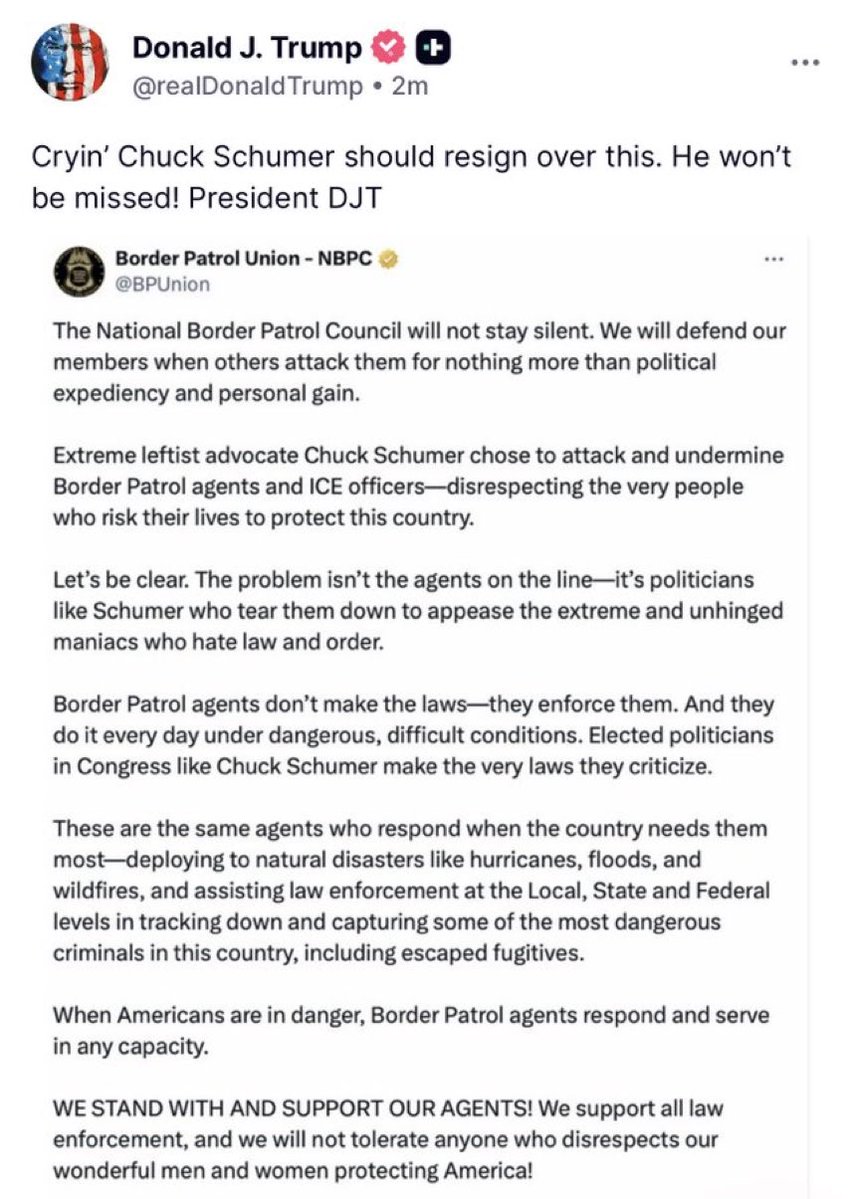 Donald J. Trump
@realDonaldTrump • 2m

Cryin' Chuck Schumer should resign over this. He won't be missed! President DJT

Border Patrol Union - NBPC
@BPUnion

The National Border Patrol Council will not stay silent. We will defend our members when others attack them for nothing more than political expediency and personal gain.

Extreme leftist advocate Chuck Schumer chose to attack and undermine Border Patrol agents and ICE officers—disrespecting the very people who risk their lives to protect this country.

Let's be clear. The problem isn't the agents on the line—it's politicians like Schumer who tear them down to appease the extreme and unhinged maniacs who hate law and order.

Border Patrol agents don't make the laws—they enforce them. And they do it every day under dangerous, difficult conditions. Elected politicians in Congress like Chuck Schumer make the very laws they criticize.

These are the same agents who respond when the country needs them most—deploying to natural disasters like hurricanes, floods, and wildfires, and assisting law enforcement at the Local, State and Federal levels in tracking down and capturing some of the most dangerous criminals in this country, including escaped fugitives.

When Americans are in danger, Border Patrol agents respond and serve in any capacity.

WE STAND WITH AND SUPPORT OUR AGENTS! We support all law enforcement, and we will not tolerate anyone who disrespects our wonderful men and women protecting America!